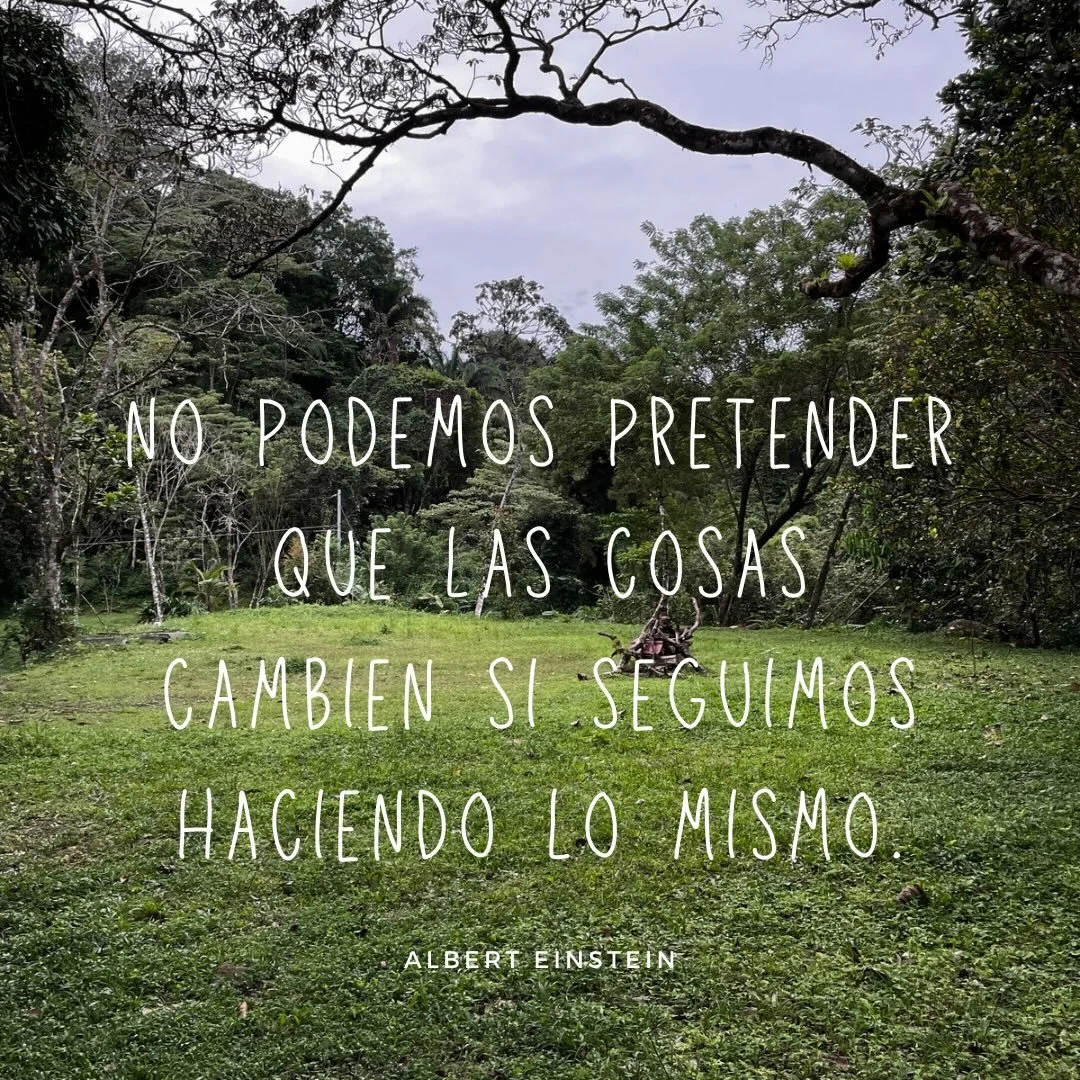 NO PODEMOS PRETENDER QUE LAS COSAS CAMBIEN SI SEGUIMOS HACIENDO LO MISMO.

ALBERT EINSTEIN